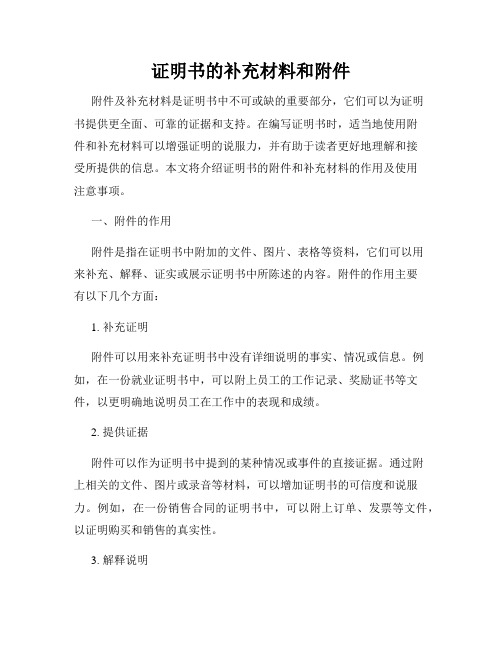 证明书的补充材料和附件

附件及补充材料是证明书中不可或缺的重要部分，它们可以为证明书提供更全面、可靠的证据和支持。在编写证明书时，适当地使用附件和补充材料可以增强证明的说服力，并有助于读者更好地理解和接受所提供的信息。本文将介绍证明书的附件和补充材料的作用及使用注意事项。

一、附件的作用

附件是指在证明书中附加的文件、图片、表格等资料，它们可以用来补充、解释、证实或展示证明书中所陈述的内容。附件的作用主要有以下几个方面：

1. 补充证明

附件可以用来补充证明书中没有详细说明的事实、情况或信息。例如，在一份就业证明书中，可以附上员工的工作记录、奖励证书等文件，以更明确地说明员工在工作中的表现和成绩。

2. 提供证据

附件可以作为证明书中提到的某种情况或事件的直接证据。通过附上相关的文件、图片或录音等材料，可以增加证明书的可信度和说服力。例如，在一份销售合同的证明书中，可以附上订单、发票等文件，以证明购买和销售的真实性。

3. 解释说明